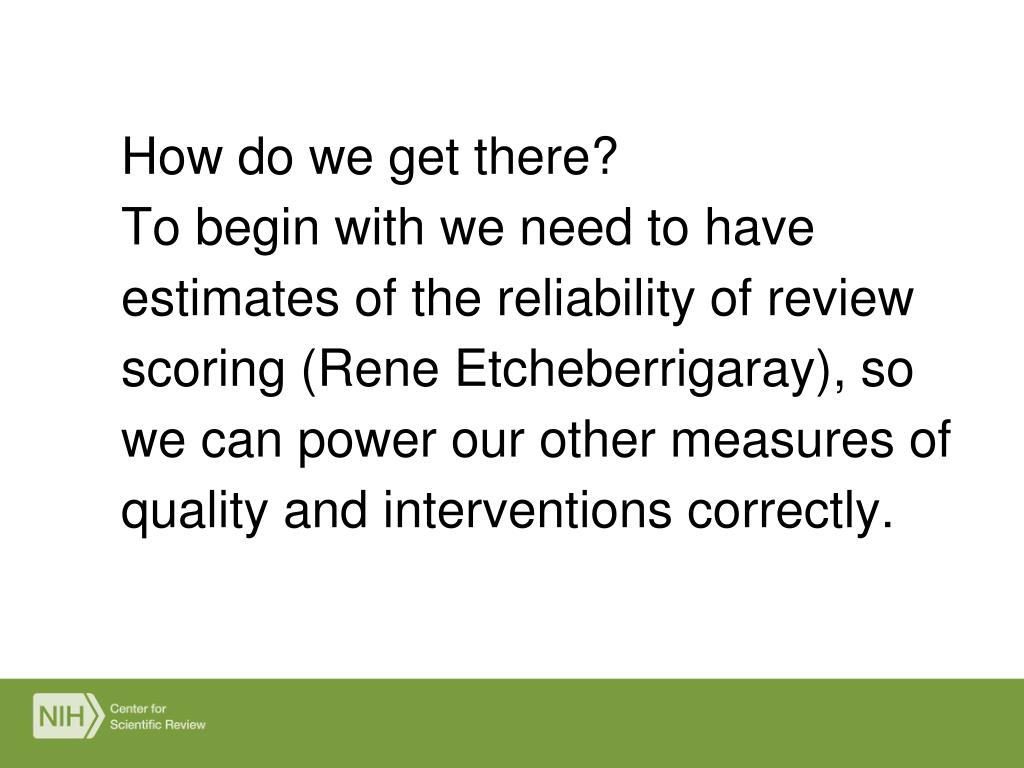 How do we get there?
To begin with we need to have estimates of the reliability of review scoring (Rene Etcheberrigaray), so we can power our other measures of quality and interventions correctly.

NIH Center for Scientific Review